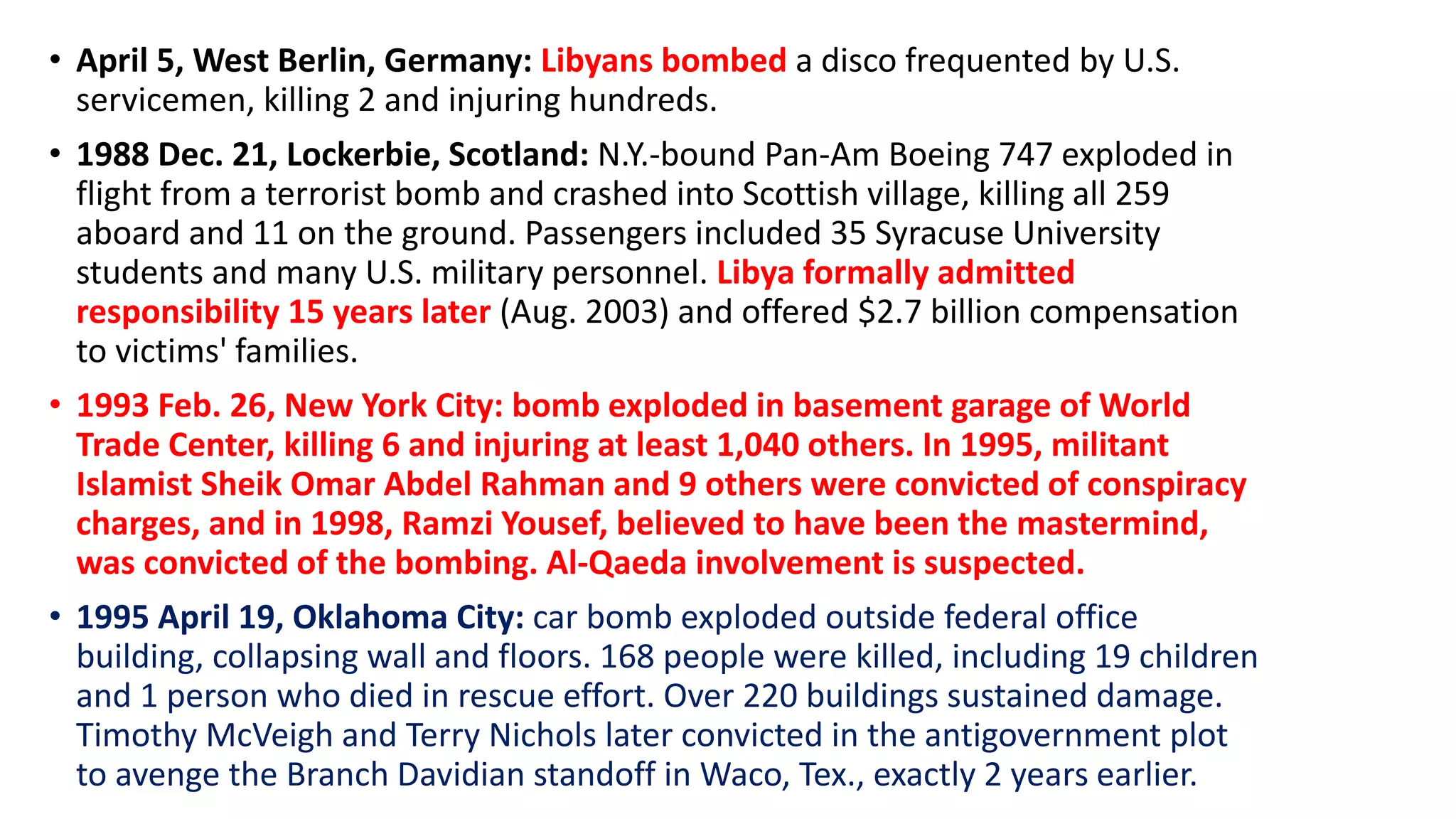 • April 5, West Berlin, Germany: Libyans bombed a disco frequented by U.S. servicemen, killing 2 and injuring hundreds.

• 1988 Dec. 21, Lockerbie, Scotland: N.Y.-bound Pan-Am Boeing 747 exploded in flight from a terrorist bomb and crashed into Scottish village, killing all 259 aboard and 11 on the ground. Passengers included 35 Syracuse University students and many U.S. military personnel. Libya formally admitted responsibility 15 years later (Aug. 2003) and offered $2.7 billion compensation to victims' families.

• 1993 Feb. 26, New York City: bomb exploded in basement garage of World Trade Center, killing 6 and injuring at least 1,040 others. In 1995, militant Islamist Sheik Omar Abdel Rahman and 9 others were convicted of conspiracy charges, and in 1998, Ramzi Yousef, believed to have been the mastermind, was convicted of the bombing. Al-Qaeda involvement is suspected.

• 1995 April 19, Oklahoma City: car bomb exploded outside federal office building, collapsing wall and floors. 168 people were killed, including 19 children and 1 person who died in rescue effort. Over 220 buildings sustained damage. Timothy McVeigh and Terry Nichols later convicted in the antigovernment plot to avenge the Branch Davidian standoff in Waco, Tex., exactly 2 years earlier.